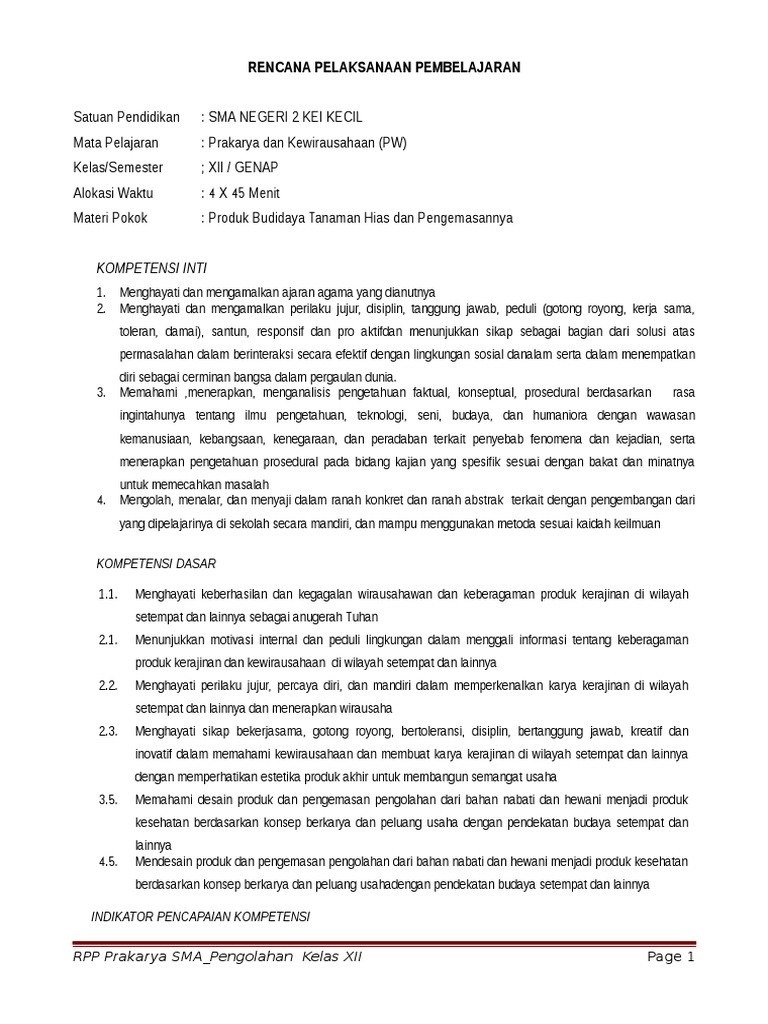 RENCANA PELAKSANAAN PEMBELAJARAN

Satuan Pendidikan : SMA NEGERI 2 KEI KECIL
Mata Pelajaran : Prakarya dan Kewirausahaan (PW)
Kelas/Semester ; XII / GENAP
Alokasi Waktu : 4 X 45 Menit
Materi Pokok : Produk Budidaya Tanaman Hias dan Pengemasannya

KOMPETENSI INTI

1. Menghayati dan mengamalkan ajaran agama yang dianutnya
2. Menghayati dan mengamalkan perilaku jujur, disiplin, tanggung jawab, peduli (gotong royong, kerja sama, toleran, damai), santun, responsif dan pro aktifdan menunjukkan sikap sebagai bagian dari solusi atas permasalahan dalam berinteraksi secara efektif dengan lingkungan sosial danalam serta dalam menempatkan diri sebagai cerminan bangsa dalam pergaulan dunia.
3. Memahami ,menerapkan, menganalisis pengetahuan faktual, konseptual, prosedural berdasarkan rasa ingintahunya tentang ilmu pengetahuan, teknologi, seni, budaya, dan humaniora dengan wawasan kemanusiaan, kebangsaan, kenegaraan, dan peradaban terkait penyebab fenomena dan kejadian, serta menerapkan pengetahuan prosedural pada bidang kajian yang spesifik sesuai dengan bakat dan minatnya untuk memecahkan masalah
4. Mengolah, menalar, dan menyaji dalam ranah konkret dan ranah abstrak terkait dengan pengembangan dari yang dipelajarinya di sekolah secara mandiri, dan mampu menggunakan metoda sesuai kaidah keilmuan

KOMPETENSI DASAR

1.1. Menghayati keberhasilan dan kegagalan wirausahawan dan keberagaman produk kerajinan di wilayah setempat dan lainnya sebagai anugerah Tuhan
2.1. Menunjukkan motivasi internal dan peduli lingkungan dalam menggali informasi tentang keberagaman produk kerajinan dan kewirausahaan di wilayah setempat dan lainnya
2.2. Menghayati perilaku jujur, percaya diri, dan mandiri dalam memperkenalkan karya kerajinan di wilayah setempat dan lainnya dan menerapkan wirausaha
2.3. Menghayati sikap bekerjasama, gotong royong, bertoleransi, disiplin, bertanggung jawab, kreatif dan inovatif dalam memahami kewirausahaan dan membuat karya kerajinan di wilayah setempat dan lainnya dengan memperhatikan estetika produk akhir untuk membangun semangat usaha
3.5. Memahami desain produk dan pengemasan pengolahan dari bahan nabati dan hewani menjadi produk kesehatan berdasarkan konsep berkarya dan peluang usaha dengan pendekatan budaya setempat dan lainnya
4.5. Mendesain produk dan pengemasan pengolahan dari bahan nabati dan hewani menjadi produk kesehatan berdasarkan konsep berkarya dan peluang usahadengan pendekatan budaya setempat dan lainnya

INDIKATOR PENCAPAIAN KOMPETENSI

RPP Prakarya SMA_Pengolahan Kelas XII Page 1